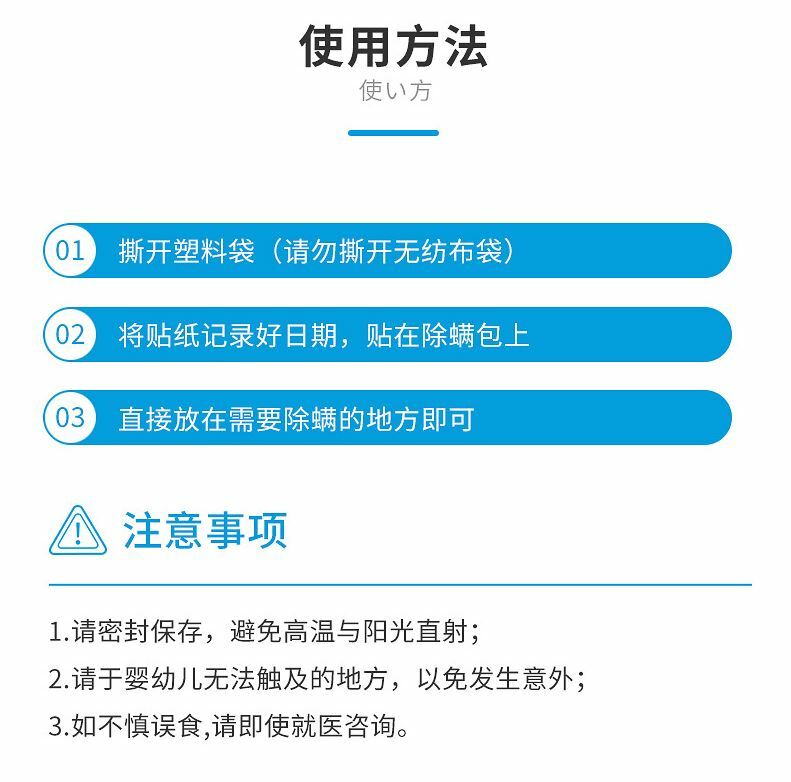 使用方法
使い方

01 撕开塑料袋（请勿撕开无纺布袋）

02 将贴纸记录好日期，贴在除螨包上

03 直接放在需要除螨的地方即可

注意事项

1.请密封保存，避免高温与阳光直射；
2.请于婴幼儿无法触及的地方，以免发生意外；
3.如不慎误食,请即使就医咨询。